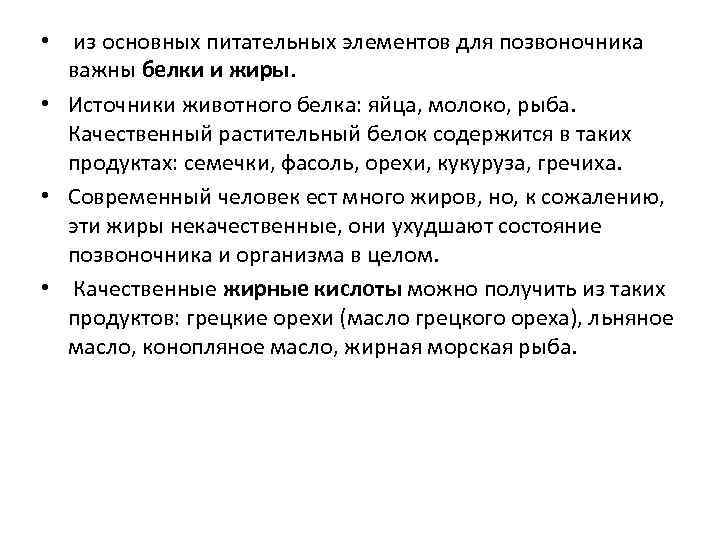 • из основных питательных элементов для позвоночника важны белки и жиры.

• Источники животного белка: яйца, молоко, рыба. Качественный растительный белок содержится в таких продуктах: семечки, фасоль, орехи, кукуруза, гречиха.

• Современный человек ест много жиров, но, к сожалению, эти жиры некачественные, они ухудшают состояние позвоночника и организма в целом.

• Качественные жирные кислоты можно получить из таких продуктов: грецкие орехи (масло грецкого ореха), льняное масло, конопляное масло, жирная морская рыба.